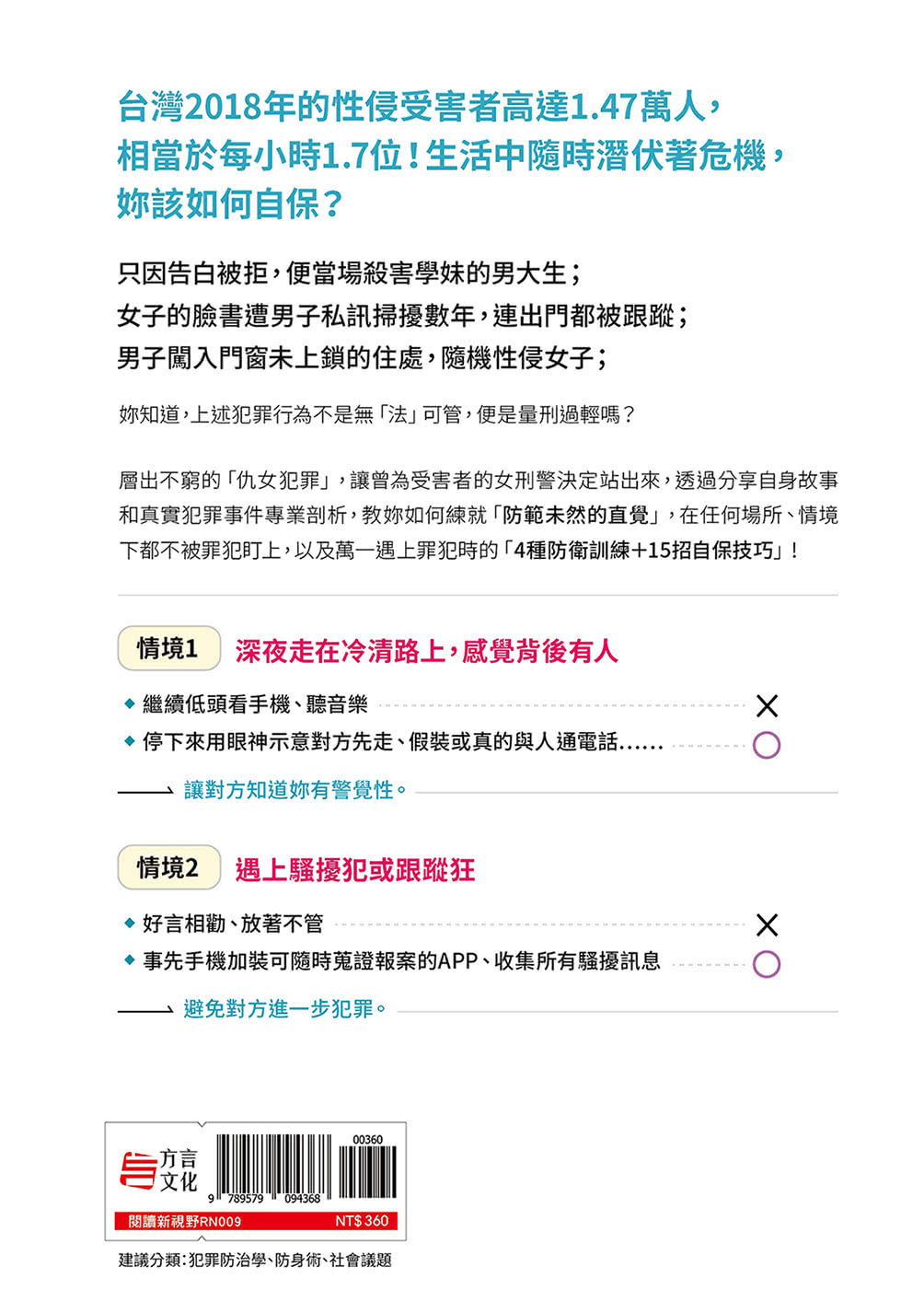 台灣2018年的性侵受害者高達1.47萬人，相當於每小時1.7位！生活中隨時潛伏著危機，妳該如何自保？

只因告白被拒，便當場殺害學妹的男大生；
女子的臉書遭男子私訊掃擾數年，連出門都被跟蹤；
男子闖入門窗未上鎖的住處，隨機性侵女子；

妳知道，上述犯罪行為不是無「法」可管，便是量刑過輕嗎？

層出不窮的「仇女犯罪」，讓曾為受害者的女刑警決定站出來，透過分享自身故事和真實犯罪事件專業剖析，教妳如何練就「防範未然的直覺」，在任何場所、情境下都不被罪犯盯上，以及萬一遇上罪犯時的「4種防衛訓練+15招自保技巧」！

情境1 深夜走在冷清路上，感覺背後有人

◆ 繼續低頭看手機、聽音樂 ✕
◆ 停下來用眼神示意對方先走、假裝或真的與人通電話…… ○

讓對方知道妳有警覺性。

情境2 遇上騷擾犯或跟蹤狂

◆ 好言相勸、放著不管 ✕
◆ 事先手機加裝可隨時蒐證報案的APP、收集所有騷擾訊息 ○

避免對方進一步犯罪。

方言文化

00360

9 789579 094368

閱讀新視野RN009 NT$ 360

建議分類：犯罪防治學、防身術、社會議題